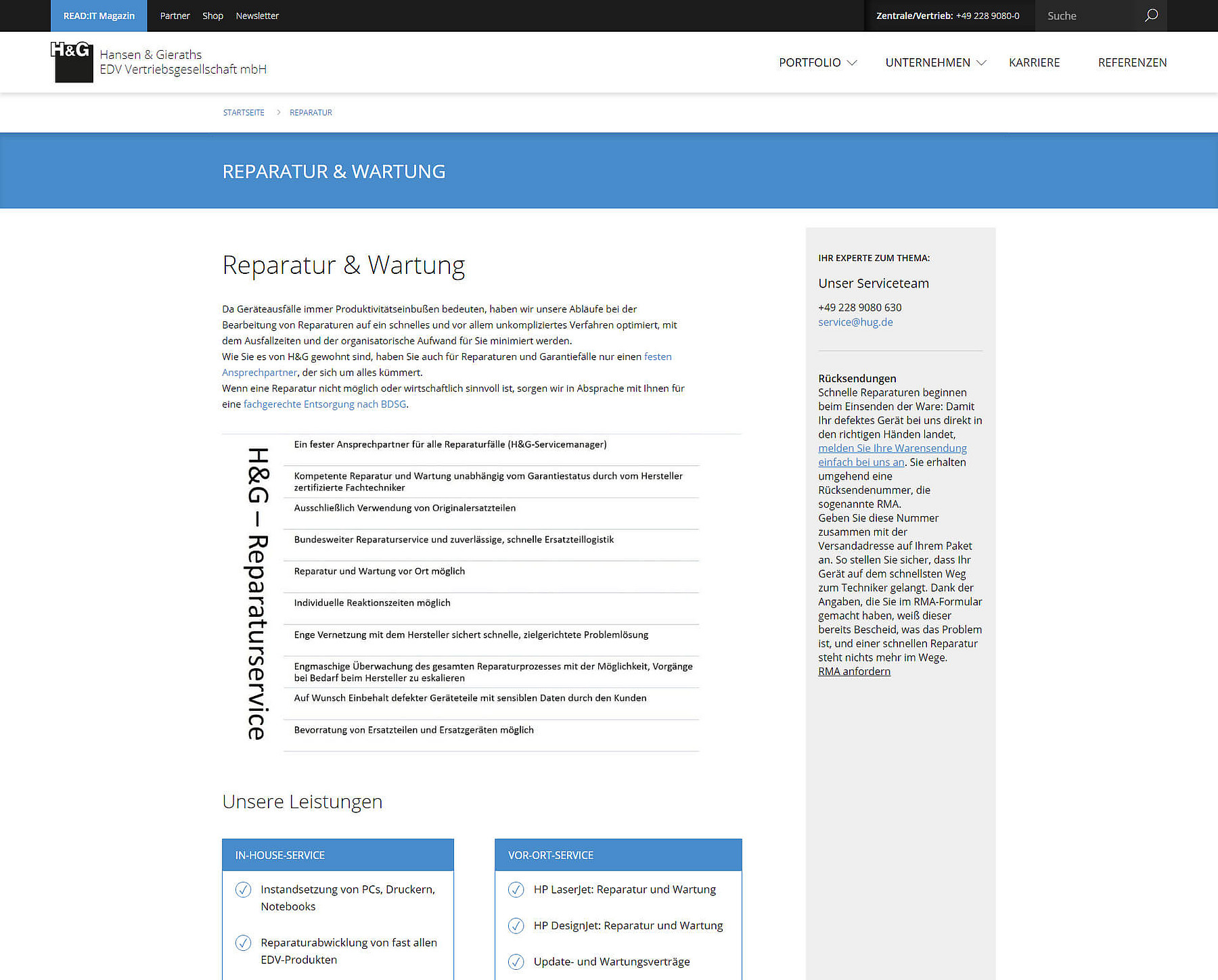 READ:IT Magazin Partner Shop Newsletter

Zentrale/Vertrieb: +49 228 9080-0 Suche

H&G Hansen & Gieraths EDV Vertriebsgesellschaft mbH

PORTFOLIO UNTERNEHMEN KARRIERE REFERENZEN

STARTSEITE > REPARATUR

REPARATUR & WARTUNG

Reparatur & Wartung

Da Geräteausfälle immer Produktivitätseinbußen bedeuten, haben wir unsere Abläufe bei der Bearbeitung von Reparaturen auf ein schnelles und vor allem unkompliziertes Verfahren optimiert, mit dem Ausfallzeiten und der organisatorische Aufwand für Sie minimiert werden.
Wie Sie es von H&G gewohnt sind, haben Sie auch für Reparaturen und Garantiefälle nur einen festen Ansprechpartner, der sich um alles kümmert.
Wenn eine Reparatur nicht möglich oder wirtschaftlich sinnvoll ist, sorgen wir in Absprache mit Ihnen für eine fachgerechte Entsorgung nach BDSG.

H&G – Reparaturservice

Ein fester Ansprechpartner für alle Reparaturfälle (H&G-Servicemanager)

Kompetente Reparatur und Wartung unabhängig vom Garantiestatus durch vom Hersteller zertifizierte Fachtechniker

Ausschließlich Verwendung von Originalersatzteilen

Bundesweiter Reparaturservice und zuverlässige, schnelle Ersatzteillogistik

Reparatur und Wartung vor Ort möglich

Individuelle Reaktionszeiten möglich

Enge Vernetzung mit dem Hersteller sichert schnelle, zielgerichtete Problemlösung

Engmaschige Überwachung des gesamten Reparaturprozesses mit der Möglichkeit, Vorgänge bei Bedarf beim Hersteller zu eskalieren

Auf Wunsch Einbehalt defekter Geräteteile mit sensiblen Daten durch den Kunden

Bevorratung von Ersatzteilen und Ersatzgeräten möglich

Unsere Leistungen

IN-HOUSE-SERVICE

Instandsetzung von PCs, Druckern, Notebooks

Reparaturabwicklung von fast allen EDV-Produkten

VOR-ORT-SERVICE

HP LaserJet: Reparatur und Wartung

HP DesignJet: Reparatur und Wartung

Update- und Wartungsverträge

IHR EXPERTE ZUM THEMA:

Unser Serviceteam

+49 228 9080 630
service@hug.de

Rücksendungen
Schnelle Reparaturen beginnen beim Einsenden der Ware: Damit Ihr defektes Gerät bei uns direkt in den richtigen Händen landet, melden Sie Ihre Warensendung einfach bei uns an. Sie erhalten umgehend eine Rücksendenummer, die sogenannte RMA.
Geben Sie diese Nummer zusammen mit der Versandadresse auf Ihrem Paket an. So stellen Sie sicher, dass Ihr Gerät auf dem schnellsten Weg zum Techniker gelangt. Dank der Angaben, die Sie im RMA-Formular gemacht haben, weiß dieser bereits Bescheid, was das Problem ist, und einer schnellen Reparatur steht nichts mehr im Wege.
RMA anfordern